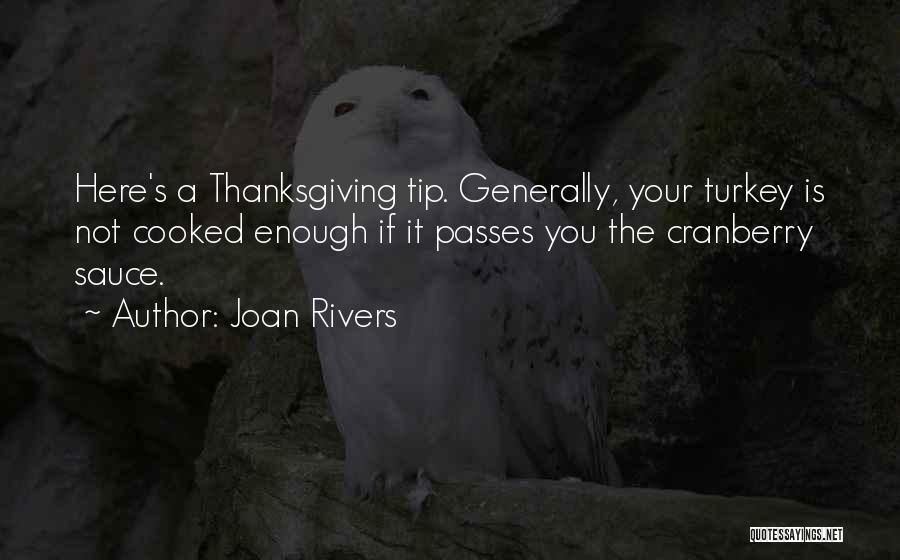 Here's a Thanksgiving tip. Generally, your turkey is not cooked enough if it passes you the cranberry sauce.

~ Author: Joan Rivers

QUOTESSAYINGS.NET